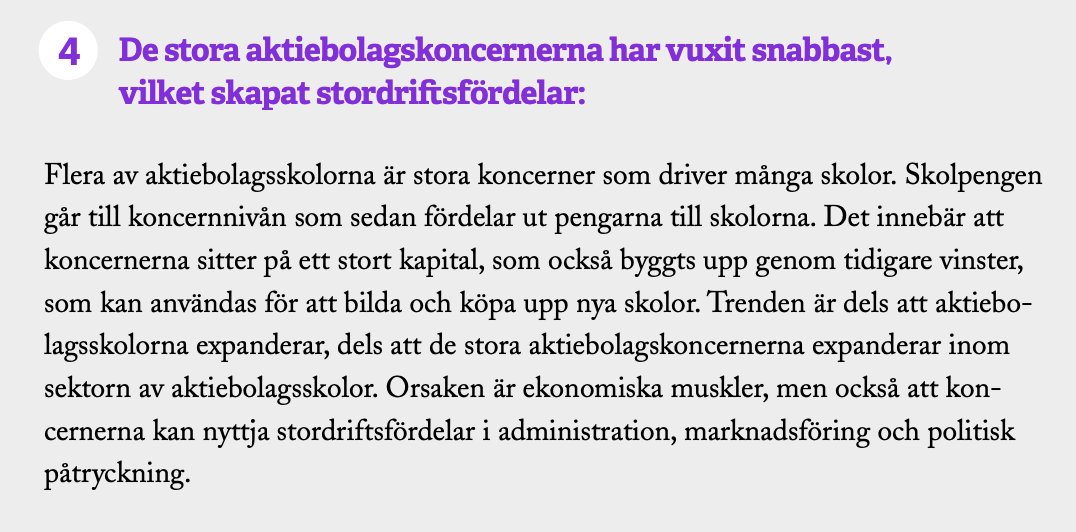 4 De stora aktiebolagskoncernerna har vuxit snabbast, vilket skapat stordriftsfördelar:

Flera av aktiebolagsskolorna är stora koncerner som driver många skolor. Skolpengen går till koncernnivån som sedan fördelar ut pengarna till skolorna. Det innebär att koncernerna sitter på ett stort kapital, som också byggts upp genom tidigare vinster, som kan användas för att bilda och köpa upp nya skolor. Trenden är dels att aktiebolagsskolorna expanderar, dels att de stora aktiebolagskoncernerna expanderar inom sektorn av aktiebolagsskolor. Orsaken är ekonomiska muskler, men också att koncernerna kan nyttja stordriftsfördelar i administration, marknadsföring och politisk påtryckning.